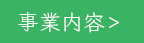 事業内容＞